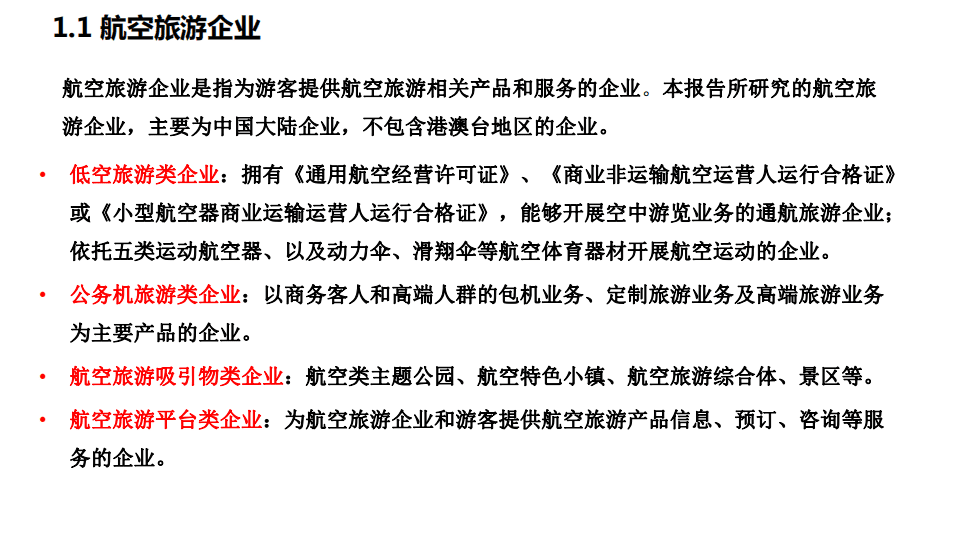 1.1 航空旅游企业

航空旅游企业是指为游客提供航空旅游相关产品和服务的企业。本报告所研究的航空旅游企业，主要为中国大陆企业，不包含港澳台地区的企业。

• 低空旅游类企业：拥有《通用航空经营许可证》、《商业非运输航空运营人运行合格证》或《小型航空器商业运输运营人运行合格证》，能够开展空中游览业务的通航旅游企业；依托五类运动航空器、以及动力伞、滑翔伞等航空体育器材开展航空运动的企业。

• 公务机旅游类企业：以商务客人和高端人群的包机业务、定制旅游业务及高端旅游业务为主要产品的企业。

• 航空旅游吸引物类企业：航空类主题公园、航空特色小镇、航空旅游综合体、景区等。

• 航空旅游平台类企业：为航空旅游企业和游客提供航空旅游产品信息、预订、咨询等服务的企业。